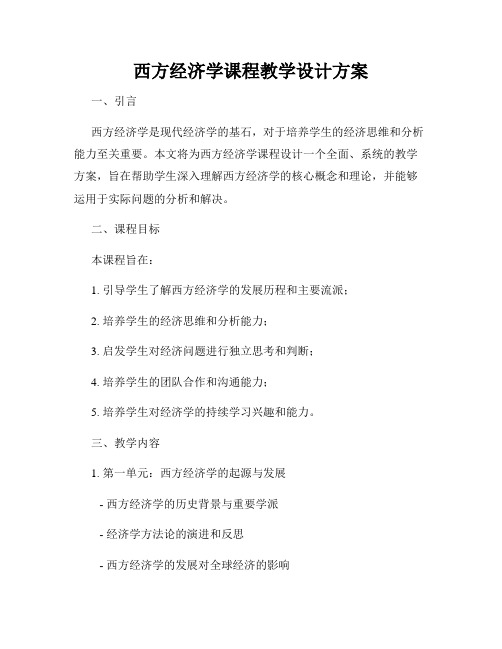 西方经济学课程教学设计方案

一、引言

西方经济学是现代经济学的基石，对于培养学生的经济思维和分析能力至关重要。本文将为西方经济学课程设计一个全面、系统的教学方案，旨在帮助学生深入理解西方经济学的核心概念和理论，并能够运用于实际问题的分析和解决。

二、课程目标

本课程旨在：

1. 引导学生了解西方经济学的发展历程和主要流派；

2. 培养学生的经济思维和分析能力；

3. 启发学生对经济问题进行独立思考和判断；

4. 培养学生的团队合作和沟通能力；

5. 培养学生对经济学的持续学习兴趣和能力。

三、教学内容

1. 第一单元：西方经济学的起源与发展

- 西方经济学的历史背景与重要学派

- 经济学方法论的演进和反思

- 西方经济学的发展对全球经济的影响